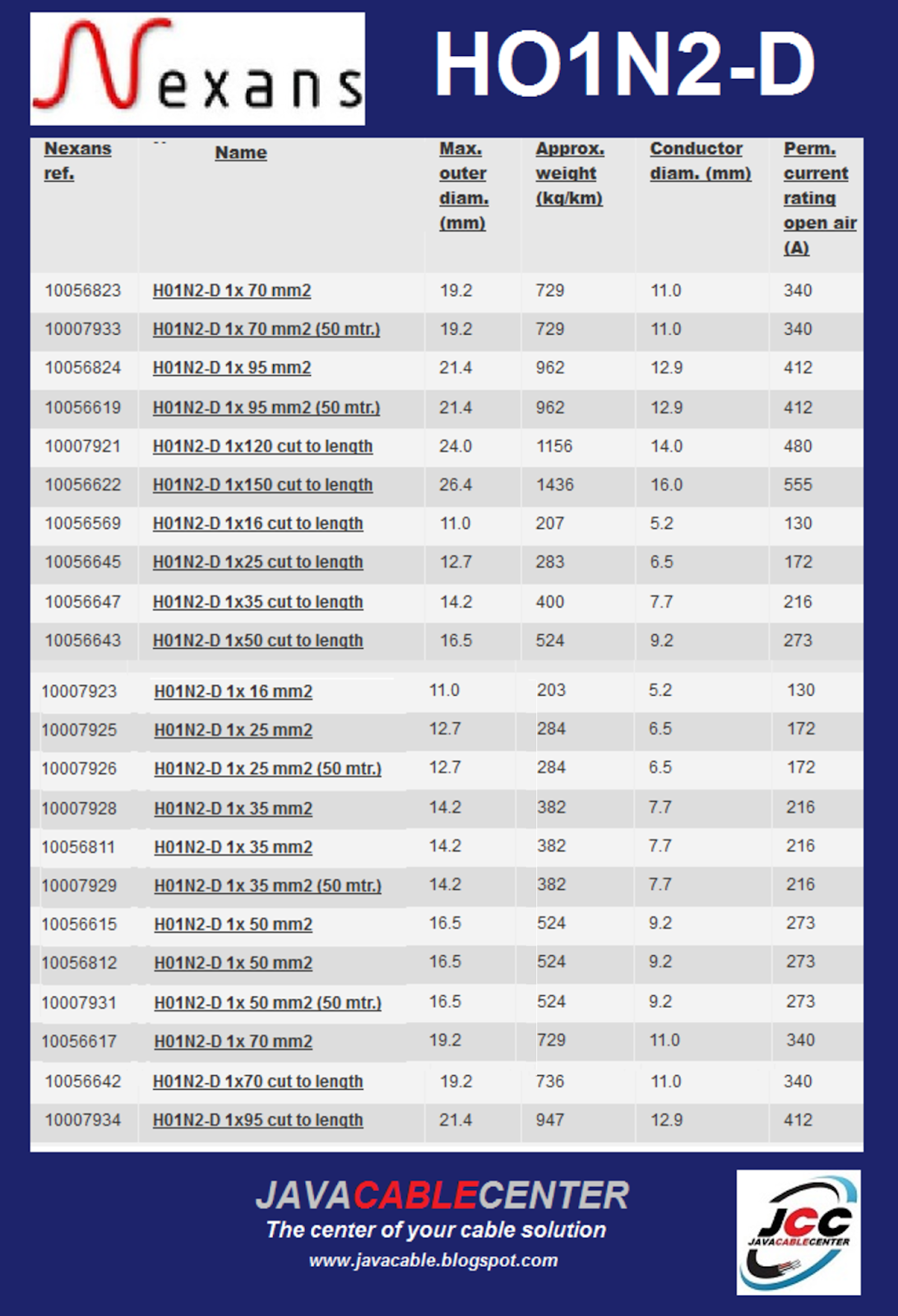 Nexans

HO1N2-D

| Nexans ref. | Name | Max. outer diam. (mm) | Approx. weight (kg/km) | Conductor diam. (mm) | Perm. current rating open air (A) |
|---|---|---|---|---|---|
| 10056823 | H01N2-D 1x 70 mm2 | 19.2 | 729 | 11.0 | 340 |
| 10007933 | H01N2-D 1x 70 mm2 (50 mtr.) | 19.2 | 729 | 11.0 | 340 |
| 10056824 | H01N2-D 1x 95 mm2 | 21.4 | 962 | 12.9 | 412 |
| 10056619 | H01N2-D 1x 95 mm2 (50 mtr.) | 21.4 | 962 | 12.9 | 412 |
| 10007921 | H01N2-D 1x120 cut to length | 24.0 | 1156 | 14.0 | 480 |
| 10056622 | H01N2-D 1x150 cut to length | 26.4 | 1436 | 16.0 | 555 |
| 10056569 | H01N2-D 1x16 cut to length | 11.0 | 207 | 5.2 | 130 |
| 10056645 | H01N2-D 1x25 cut to length | 12.7 | 283 | 6.5 | 172 |
| 10056647 | H01N2-D 1x35 cut to length | 14.2 | 400 | 7.7 | 216 |
| 10056643 | H01N2-D 1x50 cut to length | 16.5 | 524 | 9.2 | 273 |
| 10007923 | H01N2-D 1x 16 mm2 | 11.0 | 203 | 5.2 | 130 |
| 10007925 | H01N2-D 1x 25 mm2 | 12.7 | 284 | 6.5 | 172 |
| 10007926 | H01N2-D 1x 25 mm2 (50 mtr.) | 12.7 | 284 | 6.5 | 172 |
| 10007928 | H01N2-D 1x 35 mm2 | 14.2 | 382 | 7.7 | 216 |
| 10056811 | H01N2-D 1x 35 mm2 | 14.2 | 382 | 7.7 | 216 |
| 10007929 | H01N2-D 1x 35 mm2 (50 mtr.) | 14.2 | 382 | 7.7 | 216 |
| 10056615 | H01N2-D 1x 50 mm2 | 16.5 | 524 | 9.2 | 273 |
| 10056812 | H01N2-D 1x 50 mm2 | 16.5 | 524 | 9.2 | 273 |
| 10007931 | H01N2-D 1x 50 mm2 (50 mtr.) | 16.5 | 524 | 9.2 | 273 |
| 10056617 | H01N2-D 1x 70 mm2 | 19.2 | 729 | 11.0 | 340 |
| 10056642 | H01N2-D 1x70 cut to length | 19.2 | 736 | 11.0 | 340 |
| 10007934 | H01N2-D 1x95 cut to length | 21.4 | 947 | 12.9 | 412 |

JAVACABLECENTER
The center of your cable solution
www.javacable.blogspot.com

JCC
JAVACABLECENTER